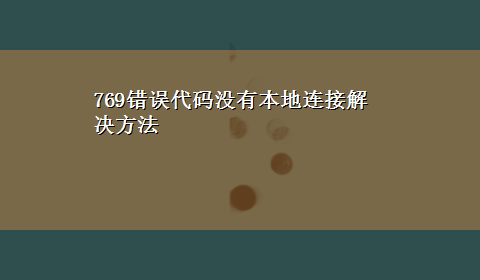 769错误代码没有本地连接解决方法